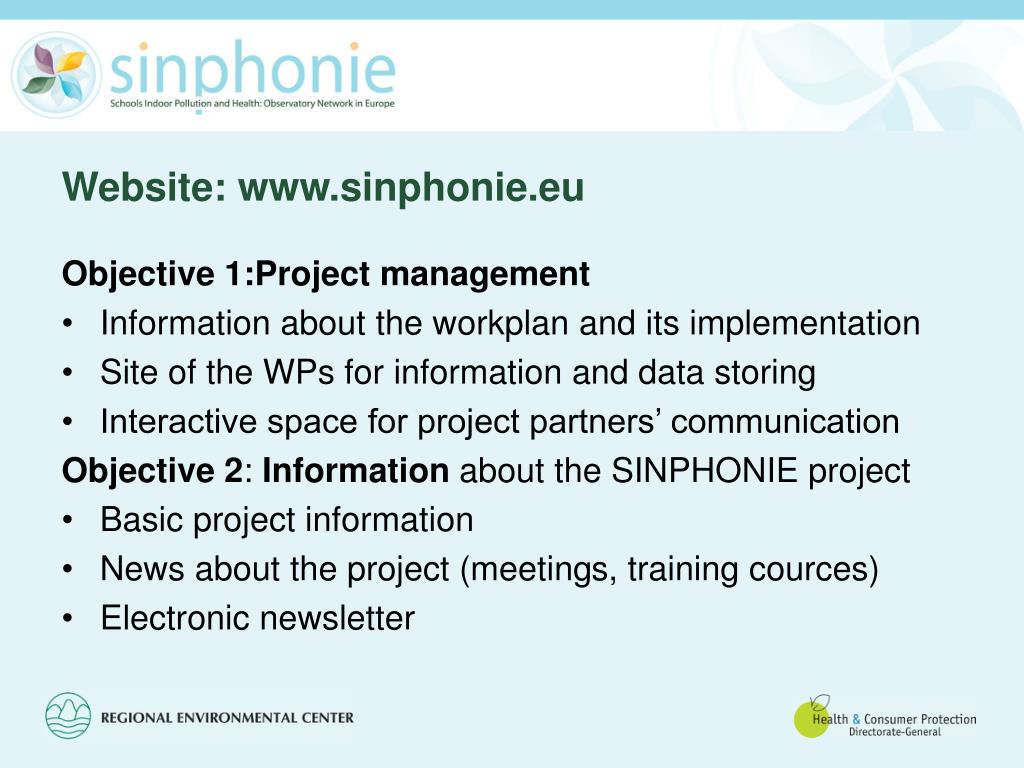 sinphonie
Schools Indoor Pollution and Health: Observatory Network in Europe

Website: www.sinphonie.eu

Objective 1:Project management
• Information about the workplan and its implementation
• Site of the WPs for information and data storing
• Interactive space for project partners' communication

Objective 2: Information about the SINPHONIE project
• Basic project information
• News about the project (meetings, training cources)
• Electronic newsletter

REGIONAL ENVIRONMENTAL CENTER

Health & Consumer Protection
Directorate-General